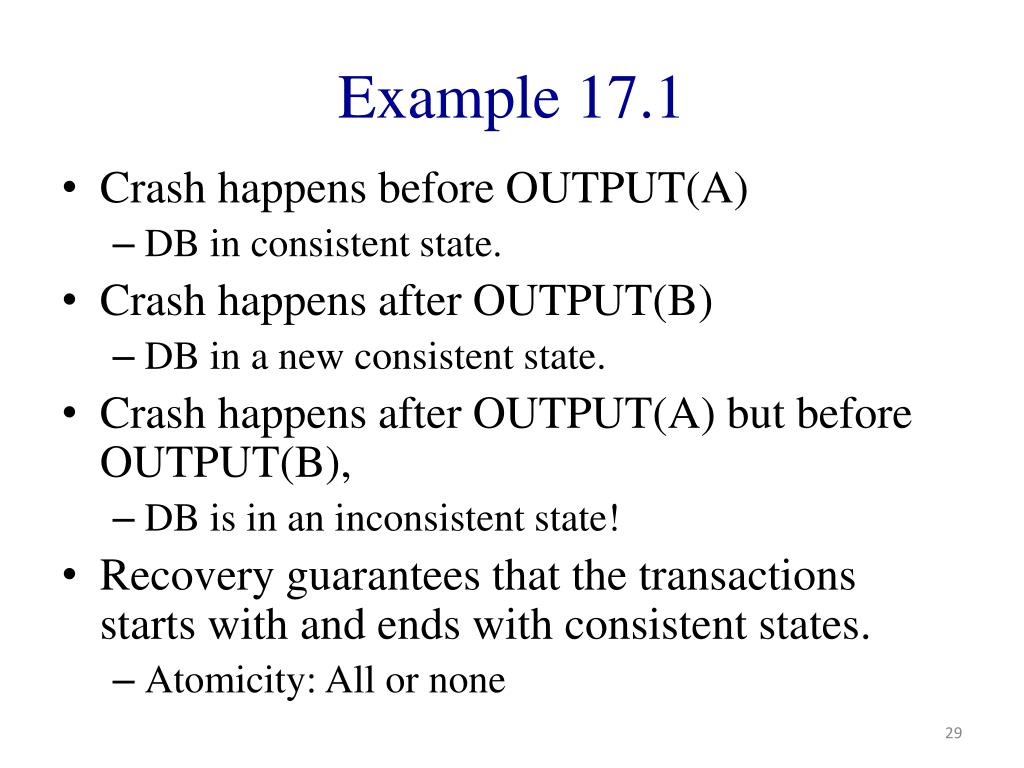 Example 17.1

• Crash happens before OUTPUT(A)
  – DB in consistent state.
• Crash happens after OUTPUT(B)
  – DB in a new consistent state.
• Crash happens after OUTPUT(A) but before OUTPUT(B),
  – DB is in an inconsistent state!
• Recovery guarantees that the transactions starts with and ends with consistent states.
  – Atomicity: All or none

29